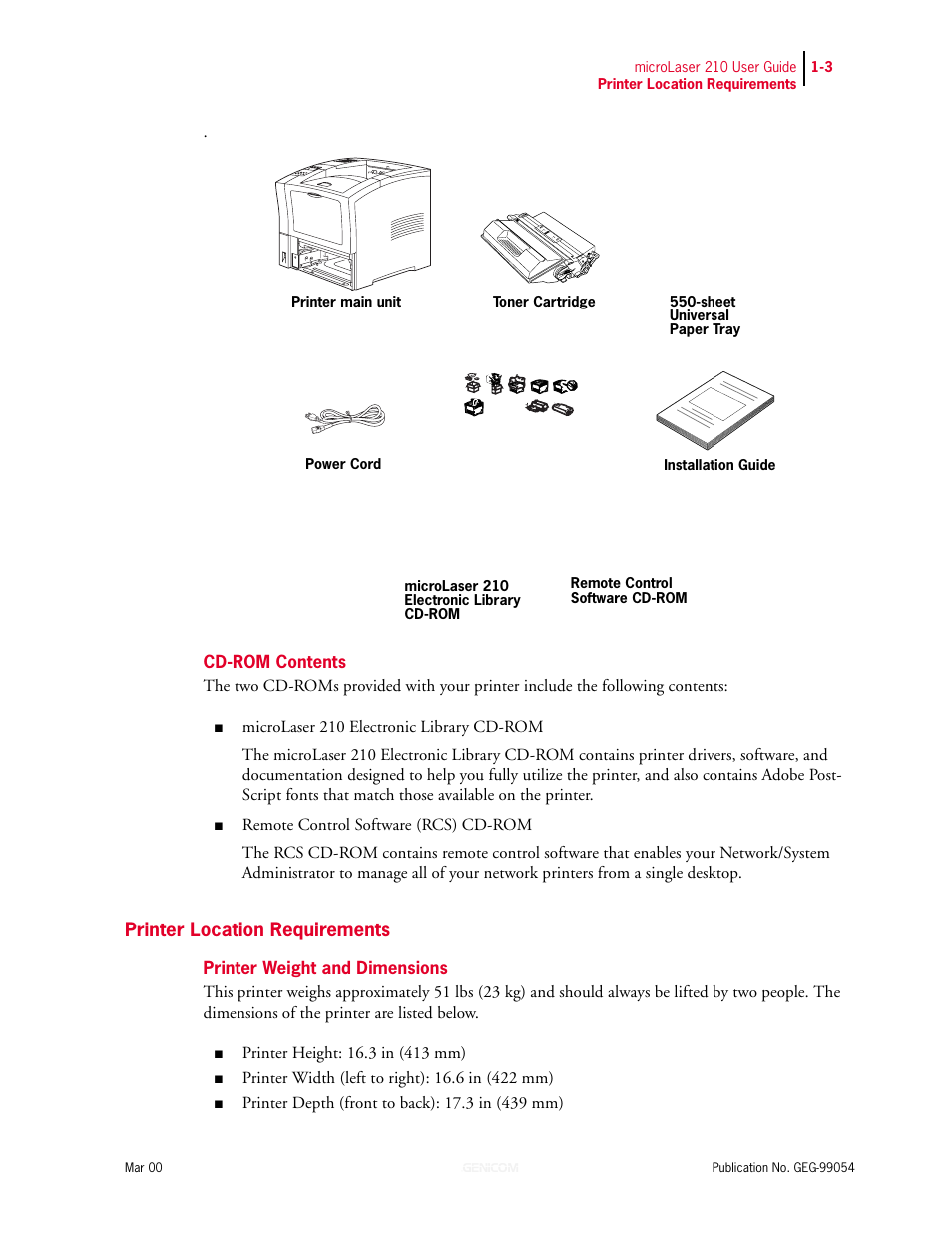 microLaser 210 User Guide 1-3
Printer Location Requirements

.

Printer main unit

Toner Cartridge

550-sheet Universal Paper Tray

Power Cord

Installation Guide

microLaser 210 Electronic Library CD-ROM

Remote Control Software CD-ROM

CD-ROM Contents

The two CD-ROMs provided with your printer include the following contents:

■ microLaser 210 Electronic Library CD-ROM

The microLaser 210 Electronic Library CD-ROM contains printer drivers, software, and documentation designed to help you fully utilize the printer, and also contains Adobe PostScript fonts that match those available on the printer.

■ Remote Control Software (RCS) CD-ROM

The RCS CD-ROM contains remote control software that enables your Network/System Administrator to manage all of your network printers from a single desktop.

Printer Location Requirements

Printer Weight and Dimensions

This printer weighs approximately 51 lbs (23 kg) and should always be lifted by two people. The dimensions of the printer are listed below.

■ Printer Height: 16.3 in (413 mm)
■ Printer Width (left to right): 16.6 in (422 mm)
■ Printer Depth (front to back): 17.3 in (439 mm)

Mar 00 GENICOM Publication No. GEG-99054